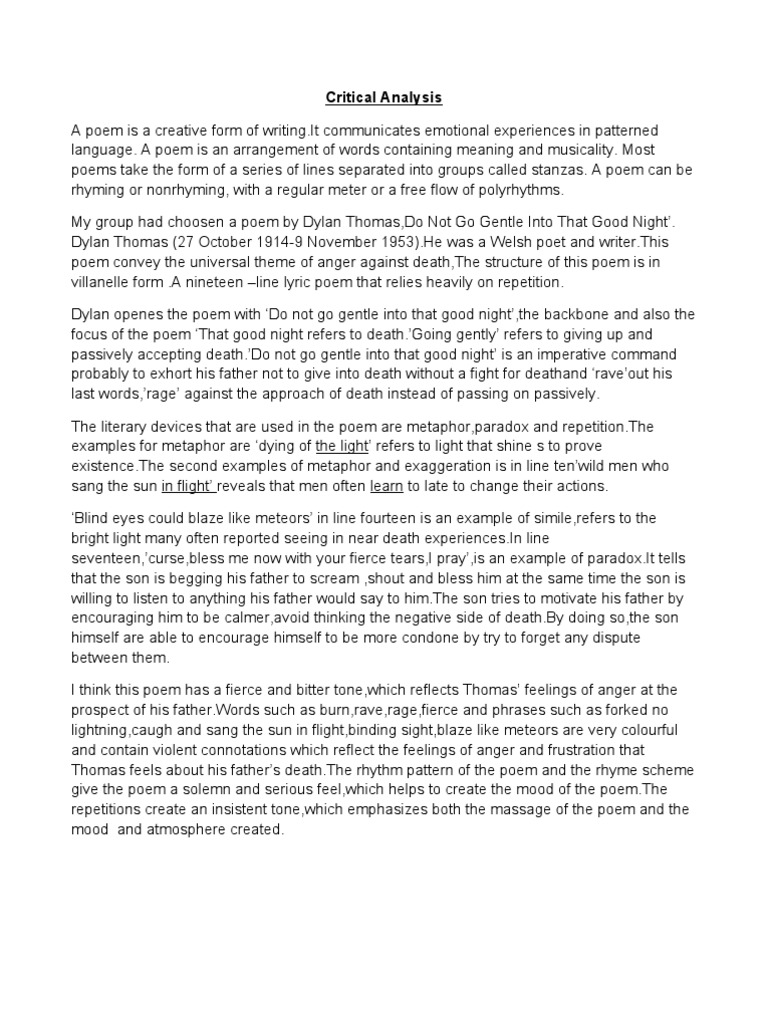 Critical Analysis

A poem is a creative form of writing.It communicates emotional experiences in patterned language. A poem is an arrangement of words containing meaning and musicality. Most poems take the form of a series of lines separated into groups called stanzas. A poem can be rhyming or nonrhyming, with a regular meter or a free flow of polyrhythms.

My group had choosen a poem by Dylan Thomas,Do Not Go Gentle Into That Good Night'. Dylan Thomas (27 October 1914-9 November 1953).He was a Welsh poet and writer.This poem convey the universal theme of anger against death,The structure of this poem is in villanelle form .A nineteen –line lyric poem that relies heavily on repetition.

Dylan openes the poem with 'Do not go gentle into that good night',the backbone and also the focus of the poem 'That good night refers to death.'Going gently' refers to giving up and passively accepting death.'Do not go gentle into that good night' is an imperative command probably to exhort his father not to give into death without a fight for deathand 'rave'out his last words,'rage' against the approach of death instead of passing on passively.

The literary devices that are used in the poem are metaphor,paradox and repetition.The examples for metaphor are 'dying of the light' refers to light that shine s to prove existence.The second examples of metaphor and exaggeration is in line ten'wild men who sang the sun in flight' reveals that men often learn to late to change their actions.

'Blind eyes could blaze like meteors' in line fourteen is an example of simile,refers to the bright light many often reported seeing in near death experiences.In line seventeen,'curse,bless me now with your fierce tears,I pray',is an example of paradox.It tells that the son is begging his father to scream ,shout and bless him at the same time the son is willing to listen to anything his father would say to him.The son tries to motivate his father by encouraging him to be calmer,avoid thinking the negative side of death.By doing so,the son himself are able to encourage himself to be more condone by try to forget any dispute between them.

I think this poem has a fierce and bitter tone,which reflects Thomas' feelings of anger at the prospect of his father.Words such as burn,rave,rage,fierce and phrases such as forked no lightning,caugh and sang the sun in flight,binding sight,blaze like meteors are very colourful and contain violent connotations which reflect the feelings of anger and frustration that Thomas feels about his father's death.The rhythm pattern of the poem and the rhyme scheme give the poem a solemn and serious feel,which helps to create the mood of the poem.The repetitions create an insistent tone,which emphasizes both the massage of the poem and the mood and atmosphere created.